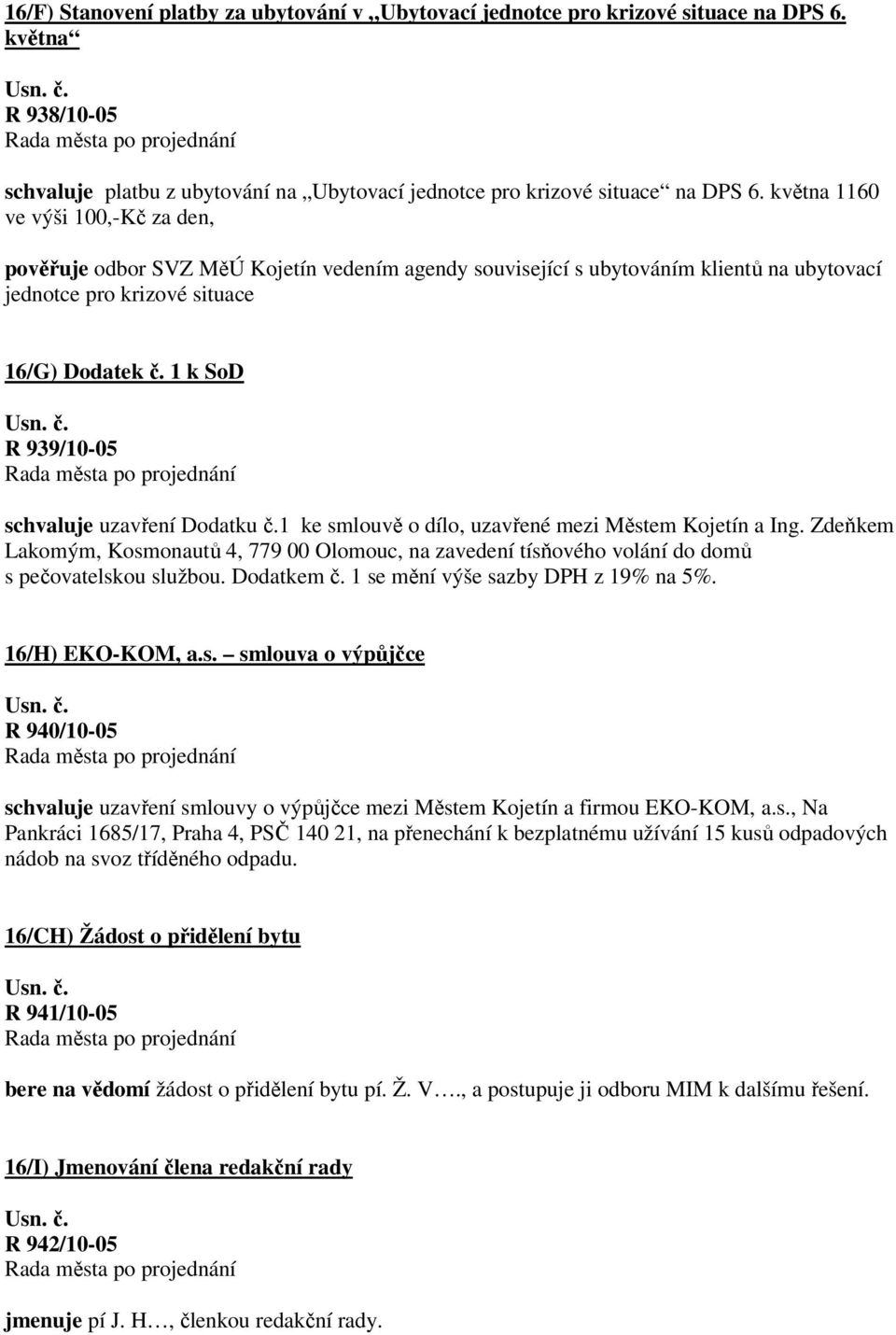 16/F) Stanovení platby za ubytování v „Ubytovací jednotce pro krizové situace na DPS 6. května“

Usn. č.
R 938/10-05
Rada města po projednání

schvaluje platbu z ubytování na „Ubytovací jednotce pro krizové situace“ na DPS 6. května 1160 ve výši 100,-Kč za den,

pověřuje odbor SVZ MěÚ Kojetín vedením agendy související s ubytováním klientů na ubytovací jednotce pro krizové situace

16/G) Dodatek č. 1 k SoD

Usn. č.
R 939/10-05
Rada města po projednání

schvaluje uzavření Dodatku č.1 ke smlouvě o dílo, uzavřené mezi Městem Kojetín a Ing. Zdeňkem Lakomým, Kosmonautů 4, 779 00 Olomouc, na zavedení tísňového volání do domů s pečovatelskou službou. Dodatkem č. 1 se mění výše sazby DPH z 19% na 5%.

16/H) EKO-KOM, a.s. – smlouva o výpůjčce

Usn. č.
R 940/10-05
Rada města po projednání

schvaluje uzavření smlouvy o výpůjčce mezi Městem Kojetín a firmou EKO-KOM, a.s., Na Pankráci 1685/17, Praha 4, PSČ 140 21, na přenechání k bezplatnému užívání 15 kusů odpadových nádob na svoz tříděného odpadu.

16/CH) Žádost o přidělení bytu

Usn. č.
R 941/10-05
Rada města po projednání

bere na vědomí žádost o přidělení bytu pí. Ž. V…., a postupuje ji odboru MIM k dalšímu řešení.

16/I) Jmenování člena redakční rady

Usn. č.
R 942/10-05
Rada města po projednání

jmenuje pí J. H…, členkou redakční rady.